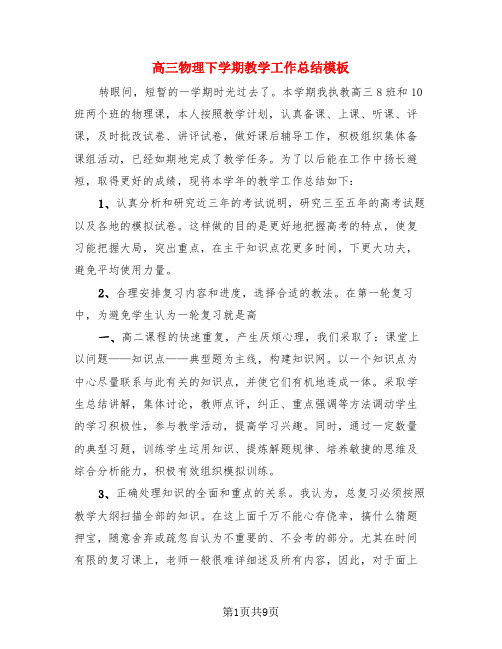 高三物理下学期教学工作总结模板

转眼间，短暂的一学期时光过去了。本学期我执教高三8班和10班两个班的物理课，本人按照教学计划，认真备课、上课、听课、评课，及时批改试卷、讲评试卷，做好课后辅导工作，积极组织集体备课组活动，已经如期地完成了教学任务。为了以后能在工作中扬长避短，取得更好的成绩，现将本学年的教学工作总结如下：

1、认真分析和研究近三年的考试说明，研究三至五年的高考试题以及各地的模拟试卷。这样做的目的是更好地把握高考的特点，使复习能把握大局，突出重点，在主干知识点花更多时间，下更大功夫，避免平均使用力量。

2、合理安排复习内容和进度，选择合适的教法。在第一轮复习中，为避免学生认为一轮复习就是高

一、高二课程的快速重复，产生厌烦心理，我们采取了：课堂上以问题——知识点——典型题为主线，构建知识网。以一个知识点为中心尽量联系与此有关的知识点，并使它们有机地连成一体。采取学生总结讲解，集体讨论，教师点评，纠正、重点强调等方法调动学生的学习积极性，参与教学活动，提高学习兴趣。同时，通过一定数量的典型习题，训练学生运用知识、提炼解题规律、培养敏捷的思维及综合分析能力，积极有效组织模拟训练。

3、正确处理知识的全面和重点的关系。我认为，总复习必须按照教学大纲扫描全部的知识。在这上面千万不能心存侥幸，搞什么猜题押宝，随意舍弃或疏忽自认为不重要的、不会考的部分。尤其在时间有限的复习课上，老师一般很难详细述及所有内容，因此，对于面上

第1页共9页